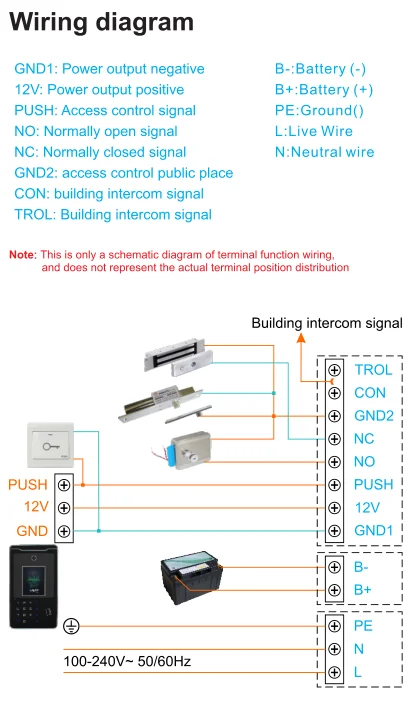 Wiring diagram

GND1: Power output negative
12V: Power output positive
PUSH: Access control signal
NO: Normally open signal
NC: Normally closed signal
GND2: access control public place
CON: building intercom signal
TROL: Building intercom signal

B-:Battery (-)
B+:Battery (+)
PE:Ground()
L:Live Wire
N:Neutral wire

Note: This is only a schematic diagram of terminal function wiring, and does not represent the actual terminal position distribution

Building intercom signal

TROL
CON
GND2
NC
NO
PUSH
12V
GND1

PUSH
12V
GND

B-
B+

PE
N
L

100-240V~ 50/60Hz